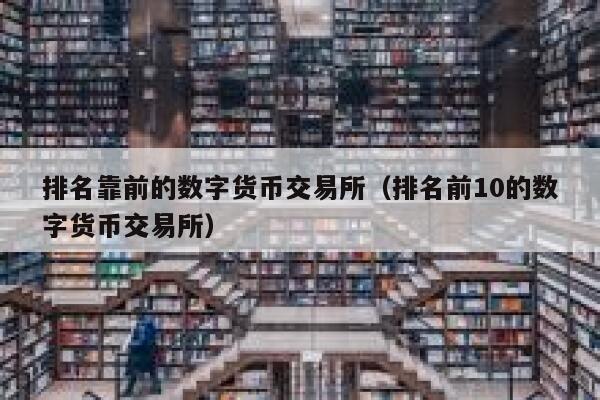 排名靠前的数字货币交易所（排名前10的数字货币交易所）